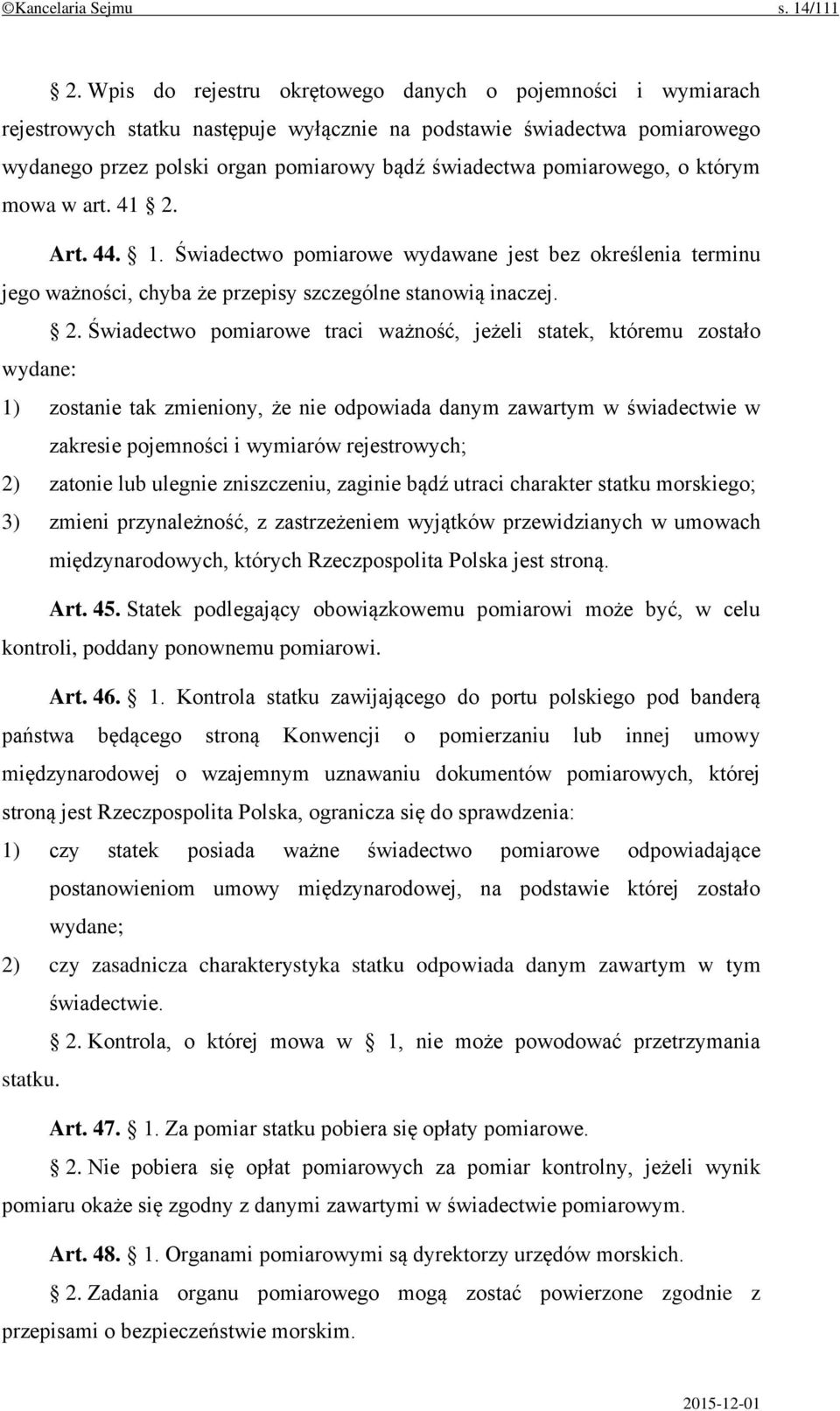 ©Kancelaria Sejmu s. 14/111

2. Wpis do rejestru okrętowego danych o pojemności i wymiarach rejestrowych statku następuje wyłącznie na podstawie świadectwa pomiarowego wydanego przez polski organ pomiarowy bądź świadectwa pomiarowego, o którym mowa w art. 41 2.

Art. 44. 1. Świadectwo pomiarowe wydawane jest bez określenia terminu jego ważności, chyba że przepisy szczególne stanowią inaczej.

2. Świadectwo pomiarowe traci ważność, jeżeli statek, któremu zostało wydane:

1) zostanie tak zmieniony, że nie odpowiada danym zawartym w świadectwie w zakresie pojemności i wymiarów rejestrowych;

2) zatonie lub ulegnie zniszczeniu, zaginie bądź utraci charakter statku morskiego;

3) zmieni przynależność, z zastrzeżeniem wyjątków przewidzianych w umowach międzynarodowych, których Rzeczpospolita Polska jest stroną.

Art. 45. Statek podlegający obowiązkowemu pomiarowi może być, w celu kontroli, poddany ponownemu pomiarowi.

Art. 46. 1. Kontrola statku zawijającego do portu polskiego pod banderą państwa będącego stroną Konwencji o pomierzaniu lub innej umowy międzynarodowej o wzajemnym uznawaniu dokumentów pomiarowych, której stroną jest Rzeczpospolita Polska, ogranicza się do sprawdzenia:

1) czy statek posiada ważne świadectwo pomiarowe odpowiadające postanowieniom umowy międzynarodowej, na podstawie której zostało wydane;

2) czy zasadnicza charakterystyka statku odpowiada danym zawartym w tym świadectwie.

2. Kontrola, o której mowa w 1, nie może powodować przetrzymania statku.

Art. 47. 1. Za pomiar statku pobiera się opłaty pomiarowe.

2. Nie pobiera się opłat pomiarowych za pomiar kontrolny, jeżeli wynik pomiaru okaże się zgodny z danymi zawartymi w świadectwie pomiarowym.

Art. 48. 1. Organami pomiarowymi są dyrektorzy urzędów morskich.

2. Zadania organu pomiarowego mogą zostać powierzone zgodnie z przepisami o bezpieczeństwie morskim.

2015-12-01